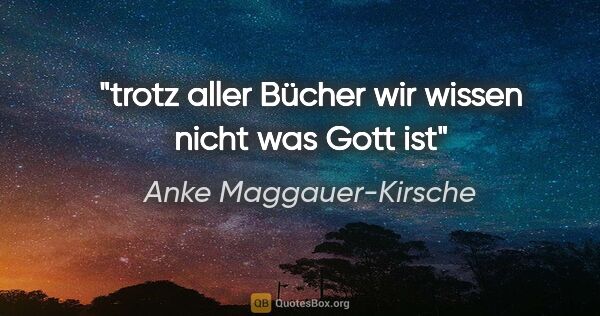 "trotz aller Bücher wir wissen nicht was Gott ist"

Anke Maggauer-Kirsche

QB QuotesBox.org